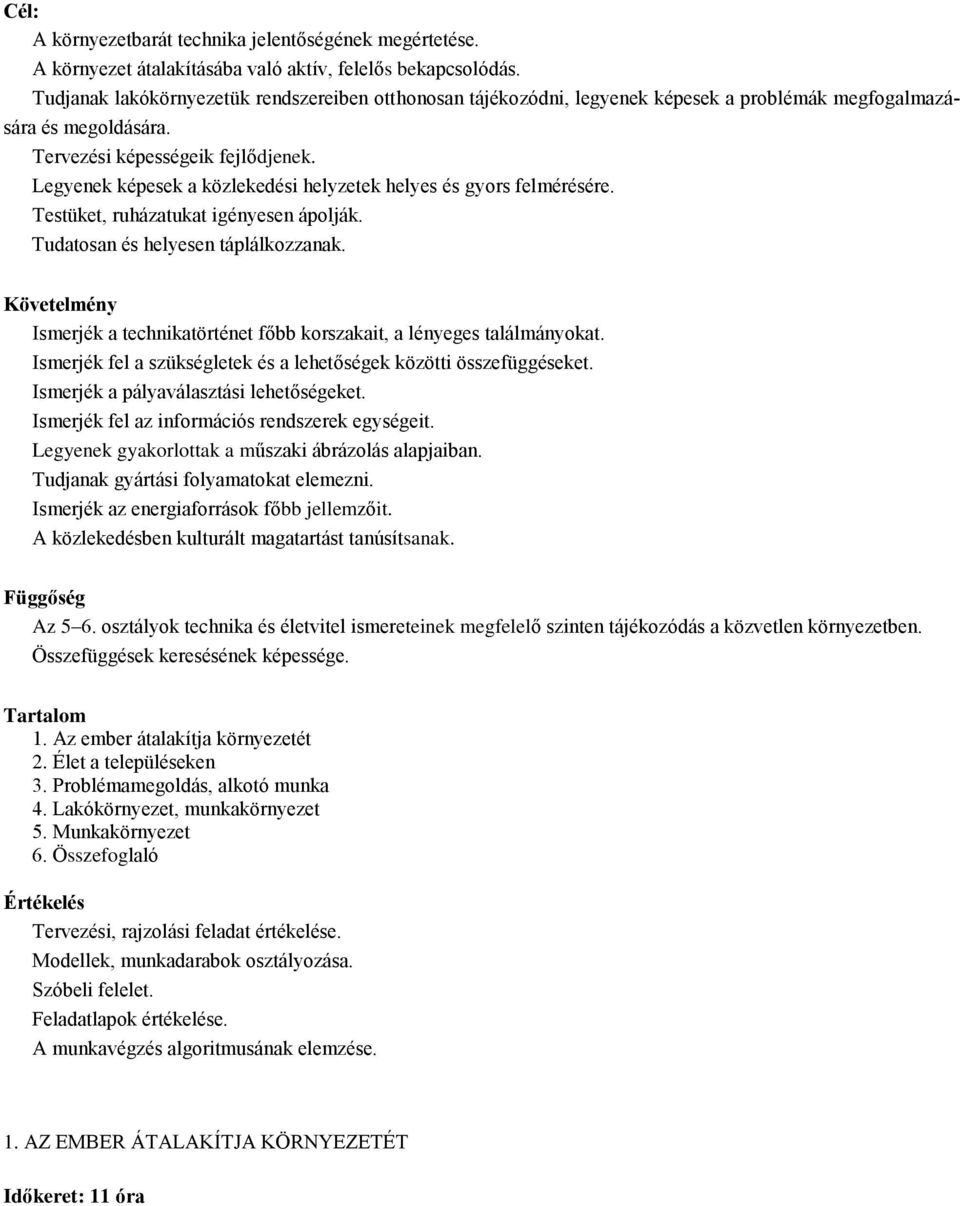 Cél:
A környezetbarát technika jelentőségének megértetése.
A környezet átalakításába való aktív, felelős bekapcsolódás.
Tudjanak lakókörnyezetük rendszereiben otthonosan tájékozódni, legyenek képesek a problémák megfogalmazására és megoldására.
Tervezési képességeik fejlődjenek.
Legyenek képesek a közlekedési helyzetek helyes és gyors felmérésére.
Testüket, ruházatukat igényesen ápolják.
Tudatosan és helyesen táplálkozzanak.

Követelmény
Ismerjék a technikatörténet főbb korszakait, a lényeges találmányokat.
Ismerjék fel a szükségletek és a lehetőségek közötti összefüggéseket.
Ismerjék a pályaválasztási lehetőségeket.
Ismerjék fel az információs rendszerek egységeit.
Legyenek gyakorlottak a műszaki ábrázolás alapjaiban.
Tudjanak gyártási folyamatokat elemezni.
Ismerjék az energiaforrások főbb jellemzőit.
A közlekedésben kulturált magatartást tanúsítsanak.

Függőség
Az 5–6. osztályok technika és életvitel ismereteinek megfelelő szinten tájékozódás a közvetlen környezetben.
Összefüggések keresésének képessége.

Tartalom
1. Az ember átalakítja környezetét
2. Élet a településeken
3. Problémamegoldás, alkotó munka
4. Lakókörnyezet, munkakörnyezet
5. Munkakörnyezet
6. Összefoglaló

Értékelés
Tervezési, rajzolási feladat értékelése.
Modellek, munkadarabok osztályozása.
Szóbeli felelet.
Feladatlapok értékelése.
A munkavégzés algoritmusának elemzése.

1. AZ EMBER ÁTALAKÍTJA KÖRNYEZETÉT

Időkeret: 11 óra